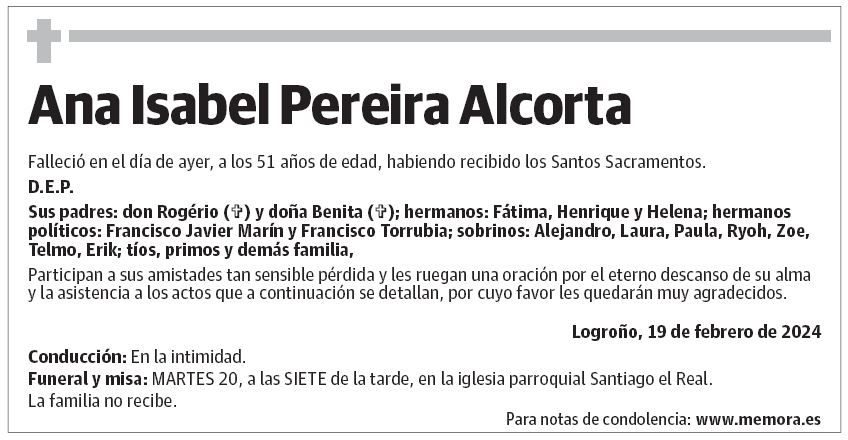 Ana Isabel Pereira Alcorta

Falleció en el día de ayer, a los 51 años de edad, habiendo recibido los Santos Sacramentos.

D.E.P.

Sus padres: don Rogério (✞) y doña Benita (✞); hermanos: Fátima, Henrique y Helena; hermanos políticos: Francisco Javier Marín y Francisco Torrubia; sobrinos: Alejandro, Laura, Paula, Ryoh, Zoe, Telmo, Erik; tíos, primos y demás familia,

Participan a sus amistades tan sensible pérdida y les ruegan una oración por el eterno descanso de su alma y la asistencia a los actos que a continuación se detallan, por cuyo favor les quedarán muy agradecidos.

Logroño, 19 de febrero de 2024

Conducción: En la intimidad.
Funeral y misa: MARTES 20, a las SIETE de la tarde, en la iglesia parroquial Santiago el Real.
La familia no recibe.

Para notas de condolencia: www.memora.es